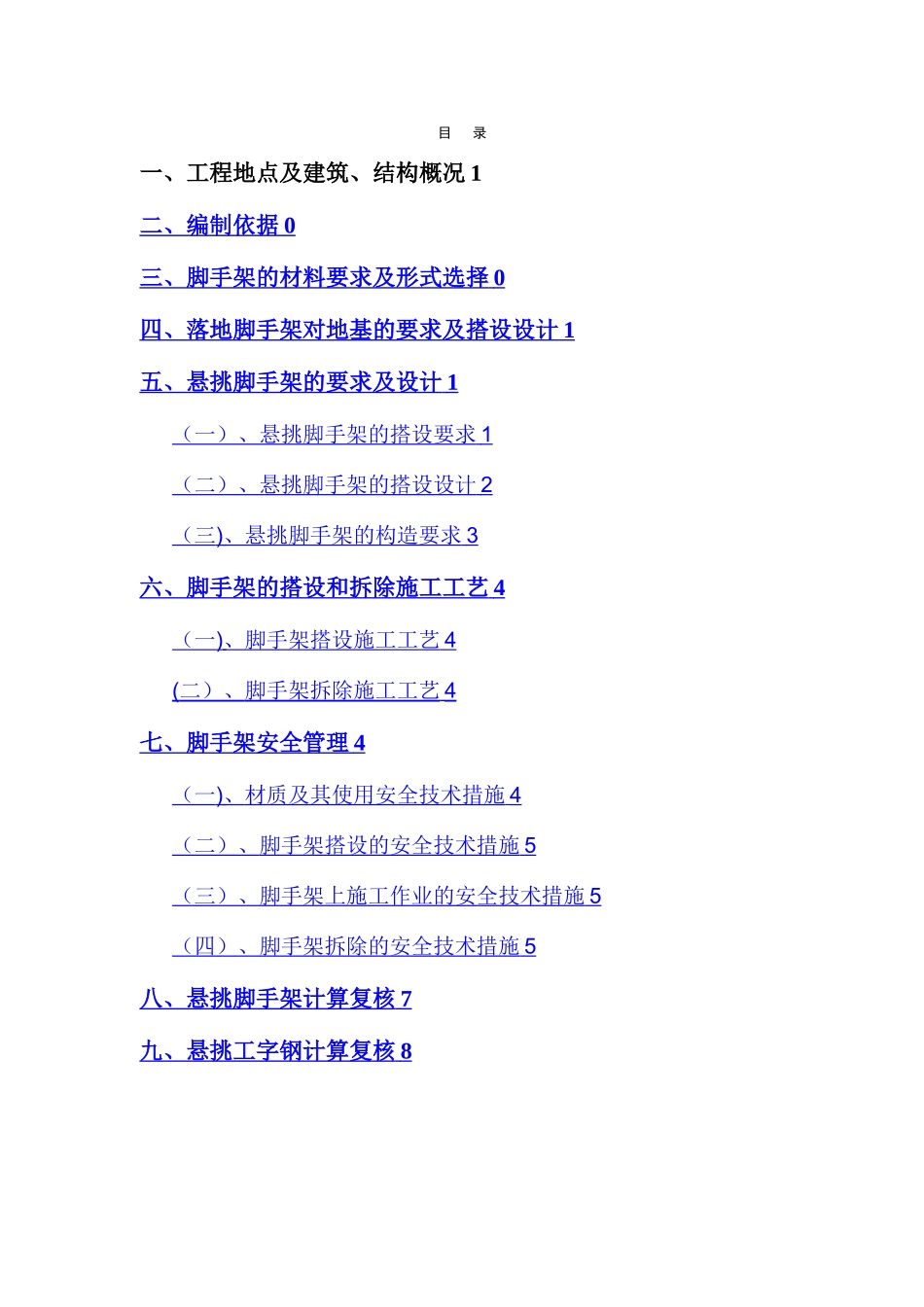 目 录

一、工程地点及建筑、结构概况1

二、编制依据0

三、脚手架的材料要求及形式选择0

四、落地脚手架对地基的要求及搭设设计1

五、悬挑脚手架的要求及设计1

（一）、悬挑脚手架的搭设要求1

（二）、悬挑脚手架的搭设设计2

（三)、悬挑脚手架的构造要求3

六、脚手架的搭设和拆除施工工艺4

（一)、脚手架搭设施工工艺4

(二）、脚手架拆除施工工艺4

七、脚手架安全管理4

（一)、材质及其使用安全技术措施4

（二）、脚手架搭设的安全技术措施5

（三）、脚手架上施工作业的安全技术措施5

（四）、脚手架拆除的安全技术措施5

八、悬挑脚手架计算复核7

九、悬挑工字钢计算复核8